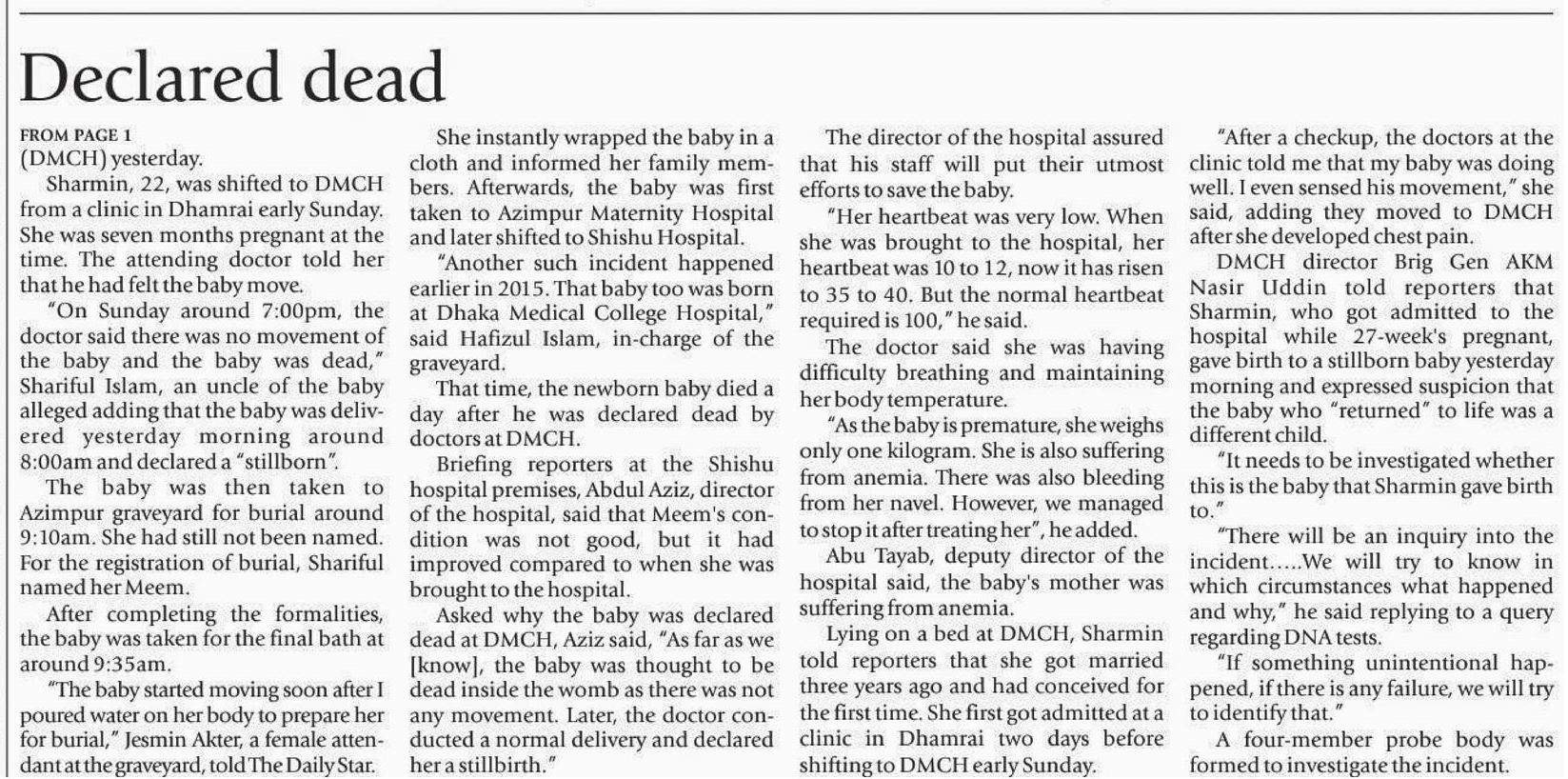 Declared dead

FROM PAGE 1
(DMCH) yesterday.

Sharmin, 22, was shifted to DMCH from a clinic in Dhamrai early Sunday. She was seven months pregnant at the time. The attending doctor told her that he had felt the baby move.

"On Sunday around 7:00pm, the doctor said there was no movement of the baby and the baby was dead," Shariful Islam, an uncle of the baby alleged adding that the baby was delivered yesterday morning around 8:00am and declared a "stillborn".

The baby was then taken to Azimpur graveyard for burial around 9:10am. She had still not been named. For the registration of burial, Shariful named her Meem.

After completing the formalities, the baby was taken for the final bath at around 9:35am.

"The baby started moving soon after I poured water on her body to prepare her for burial," Jesmin Akter, a female attendant at the graveyard, told The Daily Star.

She instantly wrapped the baby in a cloth and informed her family members. Afterwards, the baby was first taken to Azimpur Maternity Hospital and later shifted to Shishu Hospital.

"Another such incident happened earlier in 2015. That baby too was born at Dhaka Medical College Hospital," said Hafizul Islam, in-charge of the graveyard.

That time, the newborn baby died a day after he was declared dead by doctors at DMCH.

Briefing reporters at the Shishu hospital premises, Abdul Aziz, director of the hospital, said that Meem's condition was not good, but it had improved compared to when she was brought to the hospital.

Asked why the baby was declared dead at DMCH, Aziz said, "As far as we [know], the baby was thought to be dead inside the womb as there was not any movement. Later, the doctor conducted a normal delivery and declared her a stillbirth."

The director of the hospital assured that his staff will put their utmost efforts to save the baby.

"Her heartbeat was very low. When she was brought to the hospital, her heartbeat was 10 to 12, now it has risen to 35 to 40. But the normal heartbeat required is 100," he said.

The doctor said she was having difficulty breathing and maintaining her body temperature.

"As the baby is premature, she weighs only one kilogram. She is also suffering from anemia. There was also bleeding from her navel. However, we managed to stop it after treating her", he added.

Abu Tayab, deputy director of the hospital said, the baby's mother was suffering from anemia.

Lying on a bed at DMCH, Sharmin told reporters that she got married three years ago and had conceived for the first time. She first got admitted at a clinic in Dhamrai two days before shifting to DMCH early Sunday.

"After a checkup, the doctors at the clinic told me that my baby was doing well. I even sensed his movement," she said, adding they moved to DMCH after she developed chest pain.

DMCH director Brig Gen AKM Nasir Uddin told reporters that Sharmin, who got admitted to the hospital while 27-week's pregnant, gave birth to a stillborn baby yesterday morning and expressed suspicion that the baby who "returned" to life was a different child.

"It needs to be investigated whether this is the baby that Sharmin gave birth to."

"There will be an inquiry into the incident.....We will try to know in which circumstances what happened and why," he said replying to a query regarding DNA tests.

"If something unintentional happened, if there is any failure, we will try to identify that."

A four-member probe body was formed to investigate the incident.